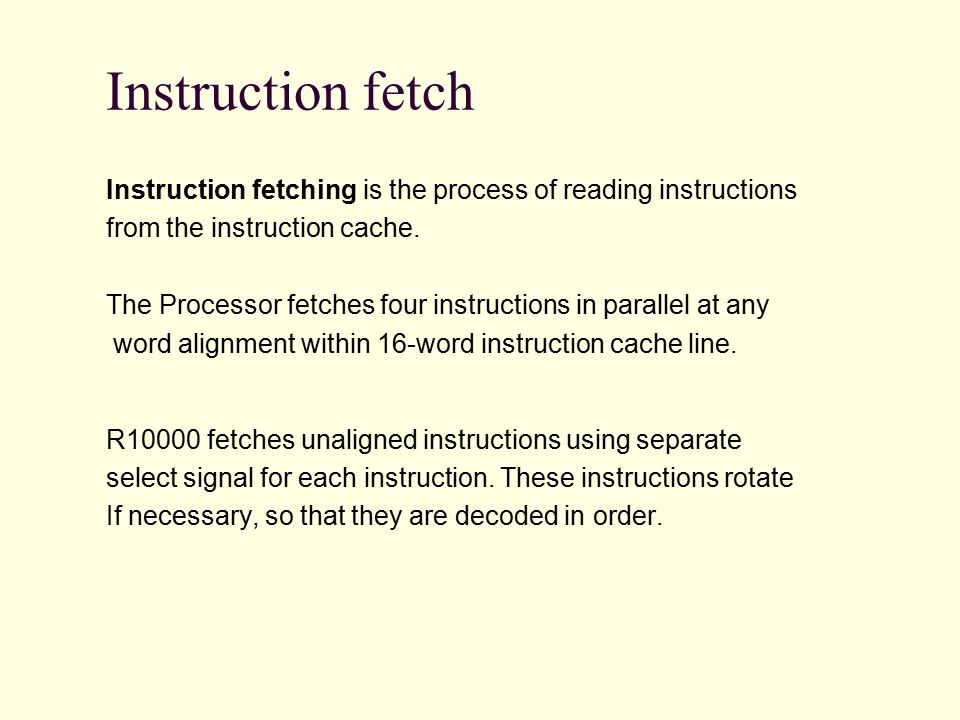 Instruction fetch

Instruction fetching is the process of reading instructions from the instruction cache.

The Processor fetches four instructions in parallel at any word alignment within 16-word instruction cache line.

R10000 fetches unaligned instructions using separate select signal for each instruction. These instructions rotate If necessary, so that they are decoded in order.